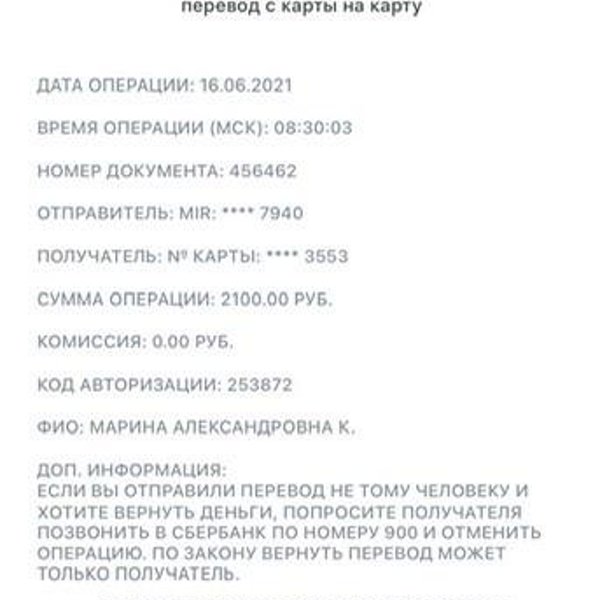 перевод с карты на карту

ДАТА ОПЕРАЦИИ: 16.06.2021

ВРЕМЯ ОПЕРАЦИИ (МСК): 08:30:03

НОМЕР ДОКУМЕНТА: 456462

ОТПРАВИТЕЛЬ: MIR: **** 7940

ПОЛУЧАТЕЛЬ: № КАРТЫ: **** 3553

СУММА ОПЕРАЦИИ: 2100.00 РУБ.

КОМИССИЯ: 0.00 РУБ.

КОД АВТОРИЗАЦИИ: 253872

ФИО: МАРИНА АЛЕКСАНДРОВНА К.

ДОП. ИНФОРМАЦИЯ:
ЕСЛИ ВЫ ОТПРАВИЛИ ПЕРЕВОД НЕ ТОМУ ЧЕЛОВЕКУ И ХОТИТЕ ВЕРНУТЬ ДЕНЬГИ, ПОПРОСИТЕ ПОЛУЧАТЕЛЯ ПОЗВОНИТЬ В СБЕРБАНК ПО НОМЕРУ 900 И ОТМЕНИТЬ ОПЕРАЦИЮ. ПО ЗАКОНУ ВЕРНУТЬ ПЕРЕВОД МОЖЕТ ТОЛЬКО ПОЛУЧАТЕЛЬ.